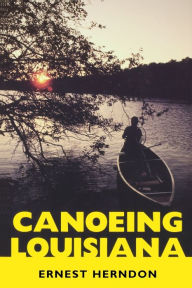 CANOEING LOUISIANA

ERNEST HERNDON